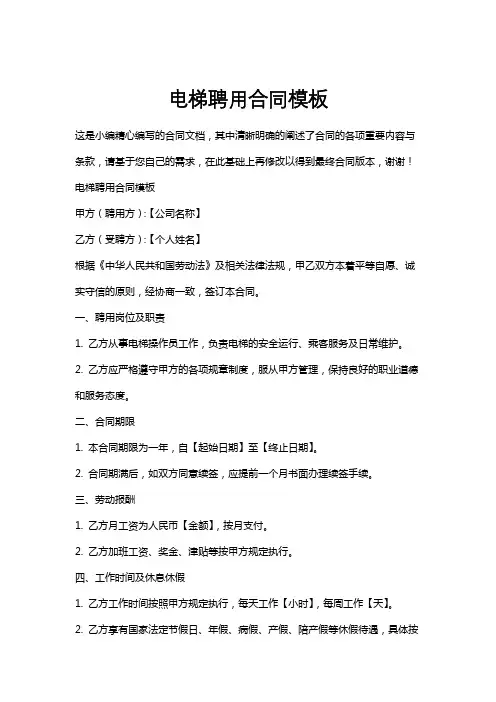 电梯聘用合同模板

这是小编精心编写的合同文档，其中清晰明确的阐述了合同的各项重要内容与条款，请基于您自己的需求，在此基础上再修改以得到最终合同版本，谢谢！

电梯聘用合同模板

甲方（聘用方）:【公司名称】

乙方（受聘方）:【个人姓名】

根据《中华人民共和国劳动法》及相关法律法规，甲乙双方本着平等自愿、诚实守信的原则，经协商一致，签订本合同。

一、聘用岗位及职责

1. 乙方从事电梯操作员工作，负责电梯的安全运行、乘客服务及日常维护。

2. 乙方应严格遵守甲方的各项规章制度，服从甲方管理，保持良好的职业道德和服务态度。

二、合同期限

1. 本合同期限为一年，自【起始日期】至【终止日期】。

2. 合同期满后，如双方同意续签，应提前一个月书面办理续签手续。

三、劳动报酬

1. 乙方月工资为人民币【金额】，按月支付。

2. 乙方加班工资、奖金、津贴等按甲方规定执行。

四、工作时间及休息休假

1. 乙方工作时间按照甲方规定执行，每天工作【小时】，每周工作【天】。

2. 乙方享有国家法定节假日、年假、病假、产假、陪产假等休假待遇，具体按